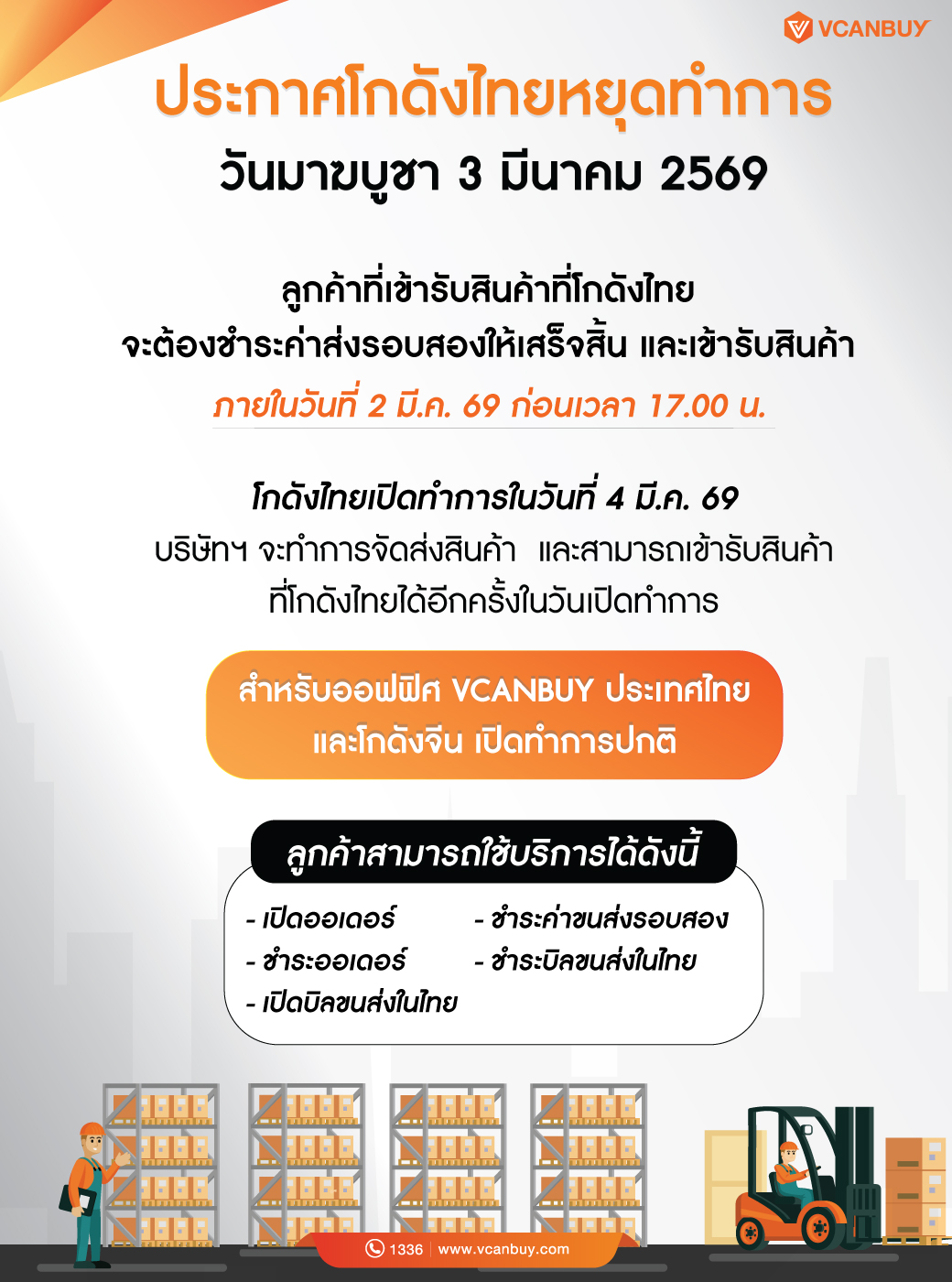 VCANBUY

ประกาศโกดังไทยหยุดทำการ

วันมาฆบูชา 3 มีนาคม 2569

ลูกค้าที่เข้ารับสินค้าที่โกดังไทย
จะต้องชำระค่าส่งรอบสองให้เสร็จสิ้น และเข้ารับสินค้า
ภายในวันที่ 2 มี.ค. 69 ก่อนเวลา 17.00 น.

โกดังไทยเปิดทำการในวันที่ 4 มี.ค. 69
บริษัทฯ จะทำการจัดส่งสินค้า และสามารถเข้ารับสินค้า
ที่โกดังไทยได้อีกครั้งในวันเปิดทำการ

สำหรับออฟฟิศ VCANBUY ประเทศไทย
และโกดังจีน เปิดทำการปกติ

ลูกค้าสามารถใช้บริการได้ดังนี้

- เปิดออเดอร์
- ชำระออเดอร์
- เปิดบิลขนส่งในไทย
- ชำระค่าขนส่งรอบสอง
- ชำระบิลขนส่งในไทย

1336 www.vcanbuy.com